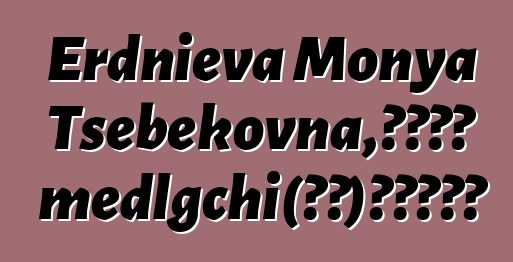 Erdnieva Monya Tsebekovna,???? medlgchi(??)?????